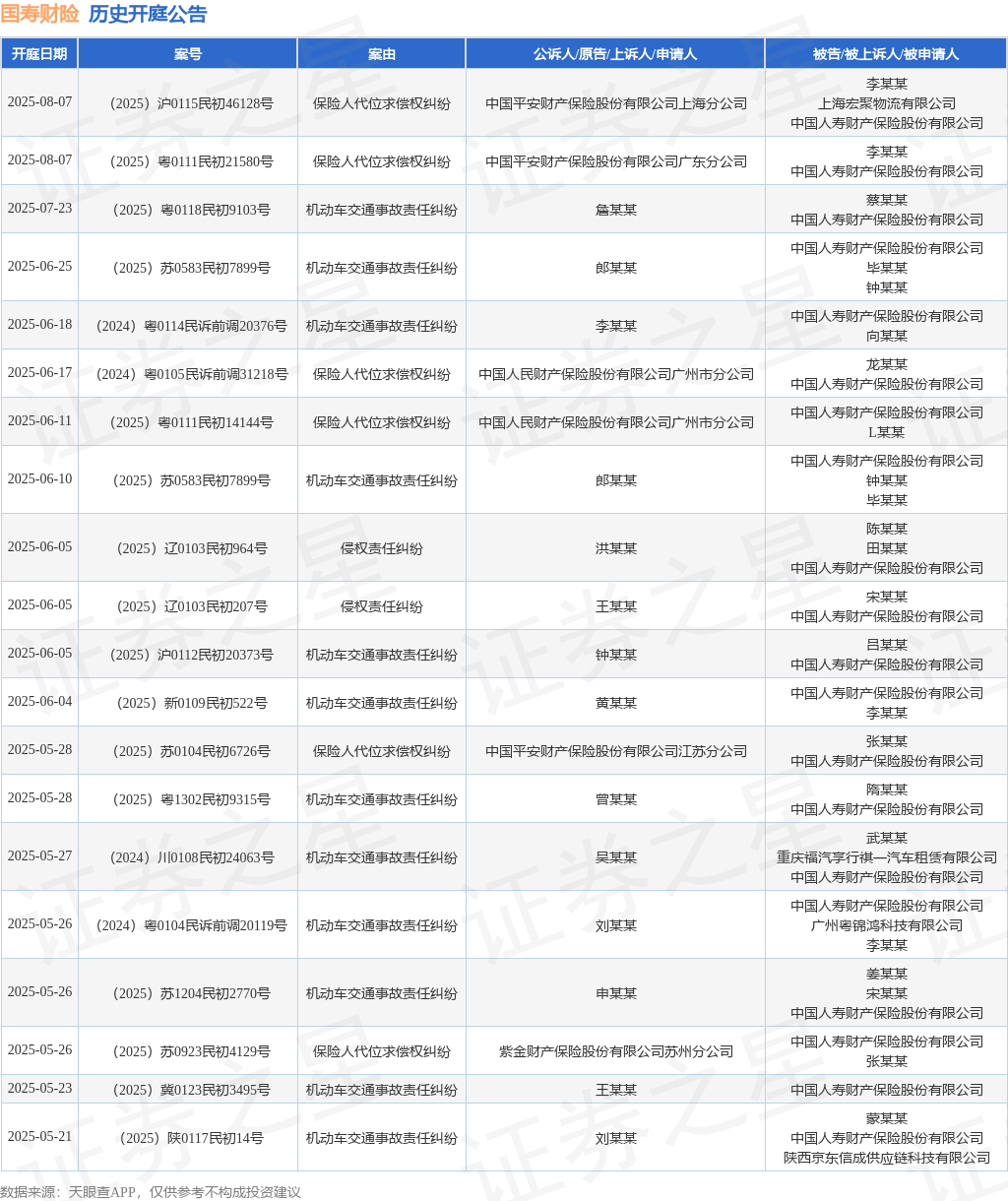 国寿财险 历史开庭公告

| 开庭日期 | 案号 | 案由 | 公诉人/原告/上诉人/申请人 | 被告/被上诉人/被申请人 |
|---|---|---|---|---|
| 2025-08-07 | （2025）沪0115民初46128号 | 保险人代位求偿权纠纷 | 中国平安财产保险股份有限公司上海分公司 | 李某某 上海宏聚物流有限公司 中国人寿财产保险股份有限公司 |
| 2025-08-07 | （2025）粤0111民初21580号 | 保险人代位求偿权纠纷 | 中国平安财产保险股份有限公司广东分公司 | 李某某 中国人寿财产保险股份有限公司 |
| 2025-07-23 | （2025）粤0118民初9103号 | 机动车交通事故责任纠纷 | 詹某某 | 蔡某某 中国人寿财产保险股份有限公司 |
| 2025-06-25 | （2025）苏0583民初7899号 | 机动车交通事故责任纠纷 | 郎某某 | 中国人寿财产保险股份有限公司 毕某某 钟某某 |
| 2025-06-18 | （2024）粤0114民诉前调20376号 | 机动车交通事故责任纠纷 | 李某某 | 中国人寿财产保险股份有限公司 向某某 |
| 2025-06-17 | （2024）粤0105民诉前调31218号 | 保险人代位求偿权纠纷 | 中国人民财产保险股份有限公司广州市分公司 | 龙某某 中国人寿财产保险股份有限公司 |
| 2025-06-11 | （2025）粤0111民初14144号 | 保险人代位求偿权纠纷 | 中国人民财产保险股份有限公司广州市分公司 | 中国人寿财产保险股份有限公司 L某某 |
| 2025-06-10 | （2025）苏0583民初7899号 | 机动车交通事故责任纠纷 | 郎某某 | 中国人寿财产保险股份有限公司 钟某某 毕某某 |
| 2025-06-05 | （2025）辽0103民初964号 | 侵权责任纠纷 | 洪某某 | 陈某某 田某某 中国人寿财产保险股份有限公司 |
| 2025-06-05 | （2025）辽0103民初207号 | 侵权责任纠纷 | 王某某 | 宋某某 中国人寿财产保险股份有限公司 |
| 2025-06-05 | （2025）沪0112民初20373号 | 机动车交通事故责任纠纷 | 钟某某 | 吕某某 中国人寿财产保险股份有限公司 |
| 2025-06-04 | （2025）新0109民初522号 | 机动车交通事故责任纠纷 | 黄某某 | 中国人寿财产保险股份有限公司 李某某 |
| 2025-05-28 | （2025）苏0104民初6726号 | 保险人代位求偿权纠纷 | 中国平安财产保险股份有限公司江苏分公司 | 张某某 中国人寿财产保险股份有限公司 |
| 2025-05-28 | （2025）粤1302民初9315号 | 机动车交通事故责任纠纷 | 曾某某 | 隋某某 中国人寿财产保险股份有限公司 |
| 2025-05-27 | （2024）川0108民初24063号 | 机动车交通事故责任纠纷 | 吴某某 | 武某某 重庆福汽享行祺一汽车租赁有限公司 中国人寿财产保险股份有限公司 |
| 2025-05-26 | （2024）粤0104民诉前调20119号 | 机动车交通事故责任纠纷 | 刘某某 | 中国人寿财产保险股份有限公司 广州粤锦鸿科技有限公司 李某某 |
| 2025-05-26 | （2025）苏1204民初2770号 | 机动车交通事故责任纠纷 | 申某某 | 姜某某 宋某某 中国人寿财产保险股份有限公司 |
| 2025-05-26 | （2025）苏0923民初4129号 | 保险人代位求偿权纠纷 | 紫金财产保险股份有限公司苏州分公司 | 中国人寿财产保险股份有限公司 张某某 |
| 2025-05-23 | （2025）冀0123民初3495号 | 机动车交通事故责任纠纷 | 王某某 | 中国人寿财产保险股份有限公司 |
| 2025-05-21 | （2025）陕0117民初14号 | 机动车交通事故责任纠纷 | 刘某某 | 蒙某某 中国人寿财产保险股份有限公司 陕西京东信成供应链科技有限公司 |

数据来源：天眼查APP，仅供参考不构成投资建议